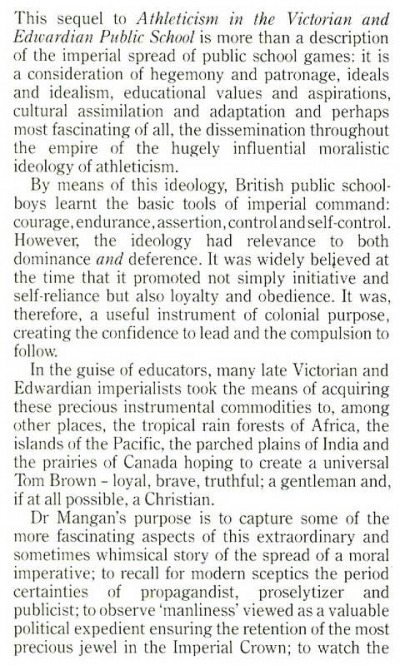 This sequel to Athleticism in the Victorian and Edwardian Public School is more than a description of the imperial spread of public school games: it is a consideration of hegemony and patronage, ideals and idealism, educational values and aspirations, cultural assimilation and adaptation and perhaps most fascinating of all, the dissemination throughout the empire of the hugely influential moralistic ideology of athleticism.

By means of this ideology, British public schoolboys learnt the basic tools of imperial command: courage, endurance, assertion, control and self-control. However, the ideology had relevance to both dominance and deference. It was widely believed at the time that it promoted not simply initiative and self-reliance but also loyalty and obedience. It was, therefore, a useful instrument of colonial purpose, creating the confidence to lead and the compulsion to follow.

In the guise of educators, many late Victorian and Edwardian imperialists took the means of acquiring these precious instrumental commodities to, among other places, the tropical rain forests of Africa, the islands of the Pacific, the parched plains of India and the prairies of Canada hoping to create a universal Tom Brown - loyal, brave, truthful; a gentleman and, if at all possible, a Christian.

Dr Mangan's purpose is to capture some of the more fascinating aspects of this extraordinary and sometimes whimsical story of the spread of a moral imperative; to recall for modern sceptics the period certainties of propagandist, proselytizer and publicist; to observe 'manliness' viewed as a valuable political expedient ensuring the retention of the most precious jewel in the Imperial Crown; to watch the